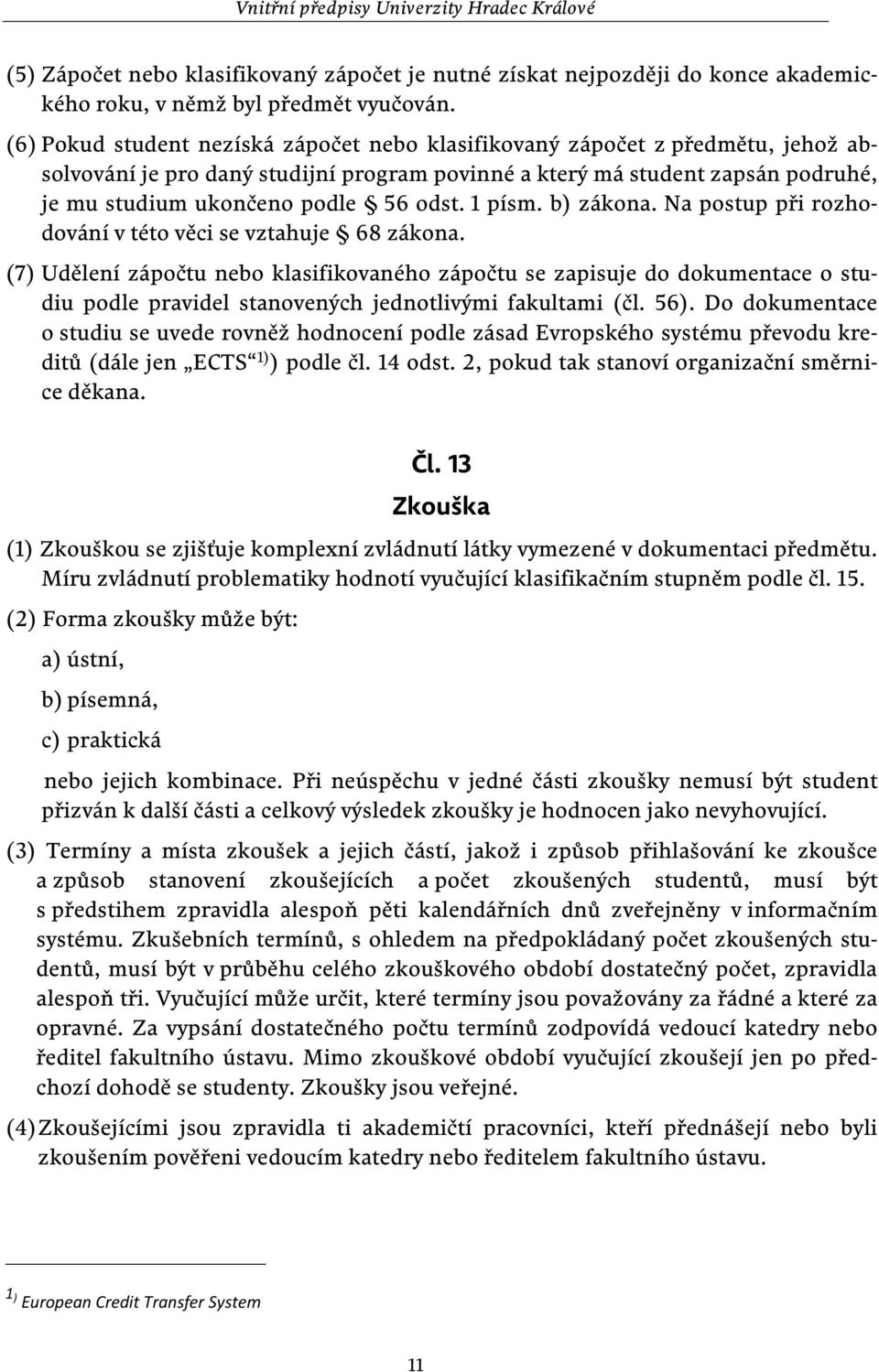 Vnitřní předpisy Univerzity Hradec Králové

(5) Zápočet nebo klasifikovaný zápočet je nutné získat nejpozději do konce akademického roku, v němž byl předmět vyučován.

(6) Pokud student nezíská zápočet nebo klasifikovaný zápočet z předmětu, jehož absolvování je pro daný studijní program povinné a který má student zapsán podruhé, je mu studium ukončeno podle § 56 odst. 1 písm. b) zákona. Na postup při rozhodování v této věci se vztahuje § 68 zákona.

(7) Udělení zápočtu nebo klasifikovaného zápočtu se zapisuje do dokumentace o studiu podle pravidel stanovených jednotlivými fakultami (čl. 56). Do dokumentace o studiu se uvede rovněž hodnocení podle zásad Evropského systému převodu kreditů (dále jen „ECTS“ $^{1)}$) podle čl. 14 odst. 2, pokud tak stanoví organizační směrnice děkana.

Čl. 13
Zkouška

(1) Zkouškou se zjišťuje komplexní zvládnutí látky vymezené v dokumentaci předmětu. Míru zvládnutí problematiky hodnotí vyučující klasifikačním stupněm podle čl. 15.

(2) Forma zkoušky může být:

a) ústní,

b) písemná,

c) praktická

nebo jejich kombinace. Při neúspěchu v jedné části zkoušky nemusí být student přizván k další části a celkový výsledek zkoušky je hodnocen jako nevyhovující.

(3) Termíny a místa zkoušek a jejich částí, jakož i způsob přihlašování ke zkoušce a způsob stanovení zkoušejících a počet zkoušených studentů, musí být s předstihem zpravidla alespoň pěti kalendářních dnů zveřejněny v informačním systému. Zkušebních termínů, s ohledem na předpokládaný počet zkoušených studentů, musí být v průběhu celého zkouškového období dostatečný počet, zpravidla alespoň tři. Vyučující může určit, které termíny jsou považovány za řádné a které za opravné. Za vypsání dostatečného počtu termínů zodpovídá vedoucí katedry nebo ředitel fakultního ústavu. Mimo zkouškové období vyučující zkoušejí jen po předchozí dohodě se studenty. Zkoušky jsou veřejné.

(4) Zkoušejícími jsou zpravidla ti akademičtí pracovníci, kteří přednášejí nebo byli zkoušením pověřeni vedoucím katedry nebo ředitelem fakultního ústavu.

$^{1)}$ European Credit Transfer System

11